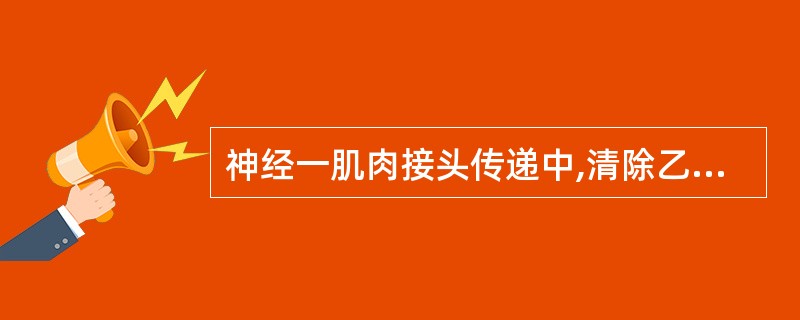 神经一肌肉接头传递中,清除乙...